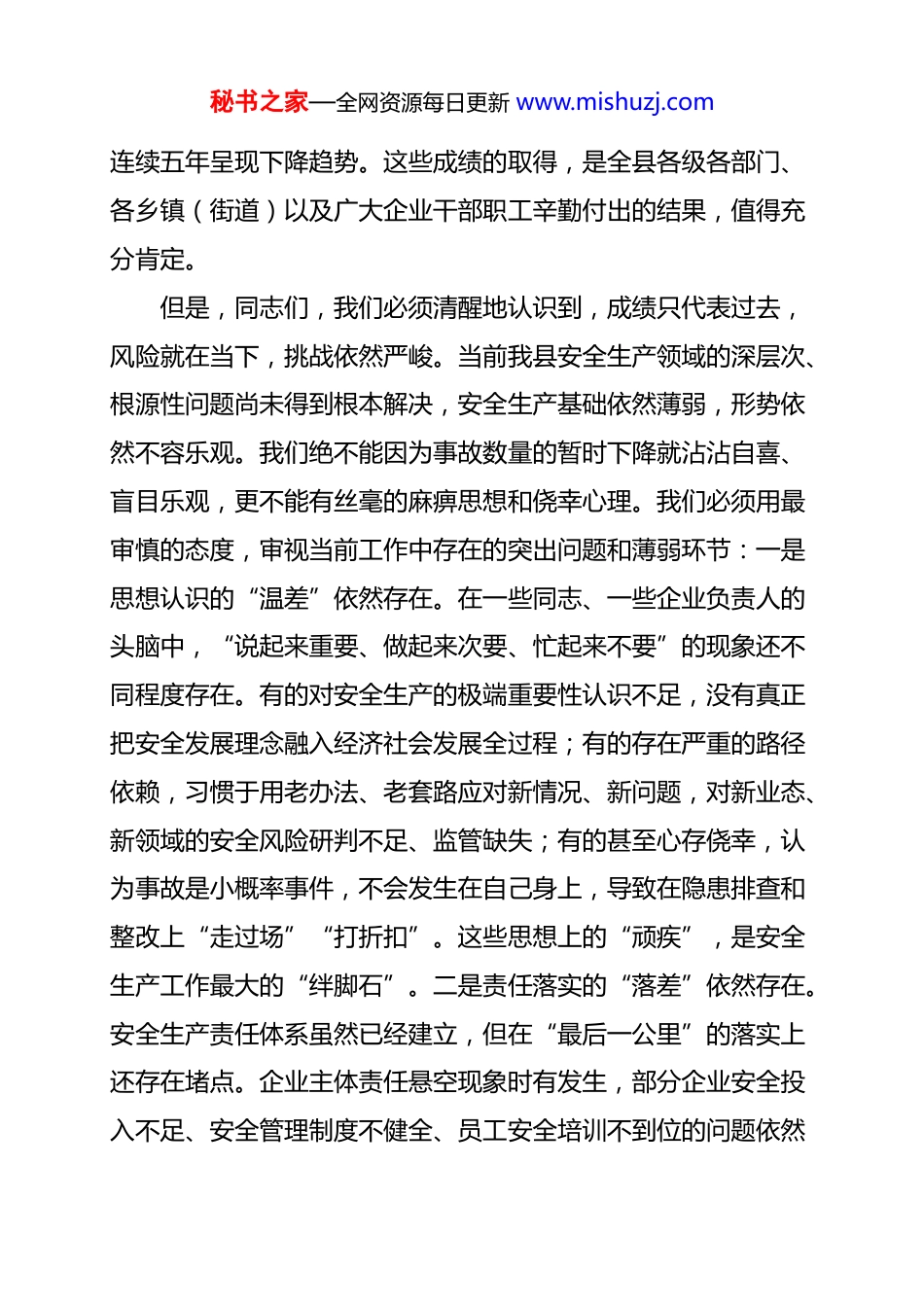 秘书之家—全网资源每日更新 www.mishuzj.com

连续五年呈现下降趋势。这些成绩的取得，是全县各级各部门、各乡镇（街道）以及广大企业干部职工辛勤付出的结果，值得充分肯定。

但是，同志们，我们必须清醒地认识到，成绩只代表过去，风险就在当下，挑战依然严峻。当前我县安全生产领域的深层次、根源性问题尚未得到根本解决，安全生产基础依然薄弱，形势依然不容乐观。我们绝不能因为事故数量的暂时下降就沾沾自喜、盲目乐观，更不能有丝毫的麻痹思想和侥幸心理。我们必须用最审慎的态度，审视当前工作中存在的突出问题和薄弱环节：一是思想认识的“温差”依然存在。在一些同志、一些企业负责人的头脑中，“说起来重要、做起来次要、忙起来不要”的现象还不同程度存在。有的对安全生产的极端重要性认识不足，没有真正把安全发展理念融入经济社会发展全过程；有的存在严重的路径依赖，习惯于用老办法、老套路应对新情况、新问题，对新业态、新领域的安全风险研判不足、监管缺失；有的甚至心存侥幸，认为事故是小概率事件，不会发生在自己身上，导致在隐患排查和整改上“走过场”“打折扣”。这些思想上的“顽疾”，是安全生产工作最大的“绊脚石”。二是责任落实的“落差”依然存在。安全生产责任体系虽然已经建立，但在“最后一公里”的落实上还存在堵点。企业主体责任悬空现象时有发生，部分企业安全投入不足、安全管理制度不健全、员工安全培训不到位的问题依然